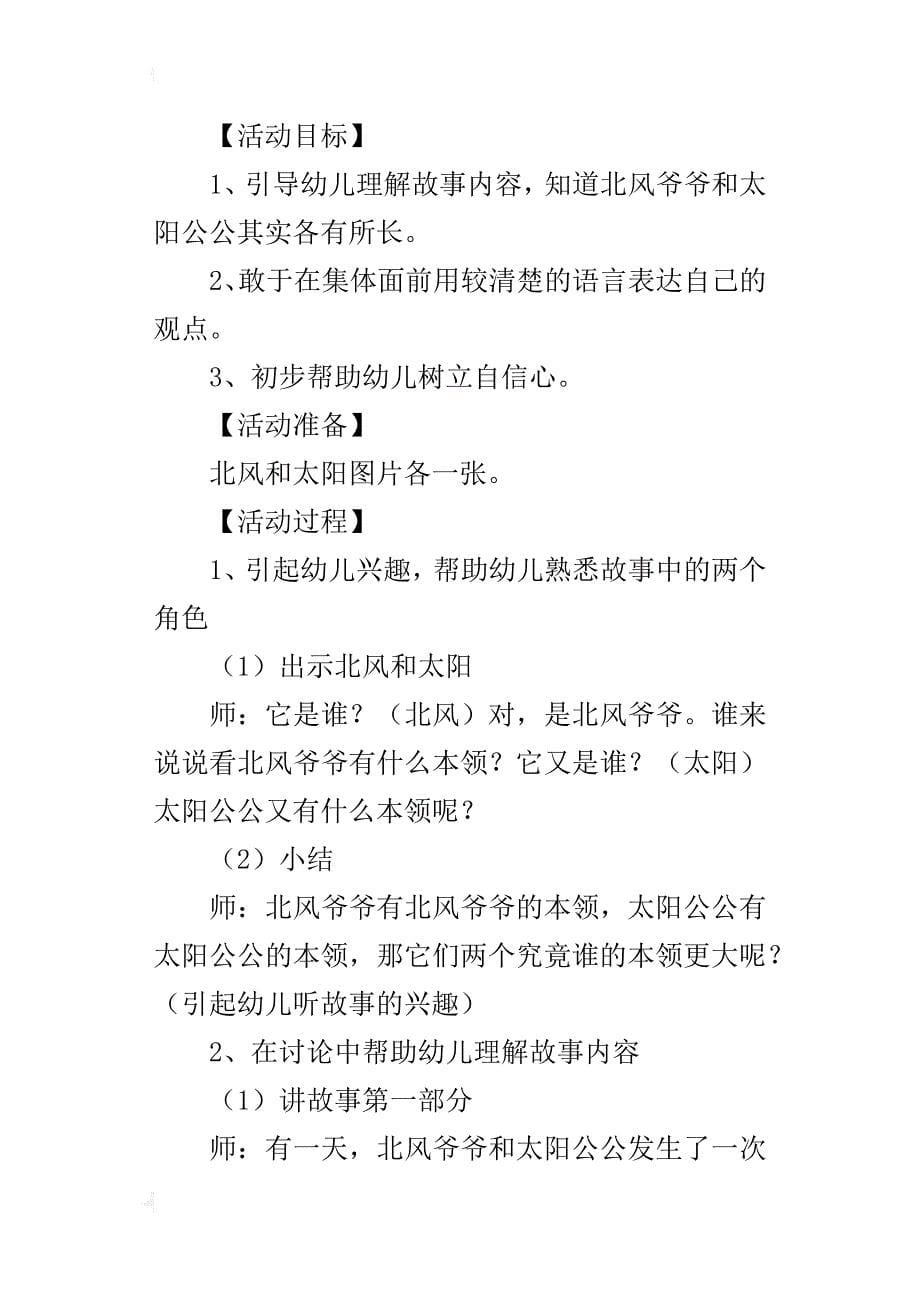 【活动目标】

1、引导幼儿理解故事内容，知道北风爷爷和太阳公公其实各有所长。

2、敢于在集体面前用较清楚的语言表达自己的观点。

3、初步帮助幼儿树立自信心。

【活动准备】

北风和太阳图片各一张。

【活动过程】

1、引起幼儿兴趣，帮助幼儿熟悉故事中的两个角色

（1）出示北风和太阳

师：它是谁？（北风）对，是北风爷爷。谁来说说看北风爷爷有什么本领？它又是谁？（太阳）太阳公公又有什么本领呢？

（2）小结

师：北风爷爷有北风爷爷的本领，太阳公公有太阳公公的本领，那它们两个究竟谁的本领更大呢？（引起幼儿听故事的兴趣）

2、在讨论中帮助幼儿理解故事内容

（1）讲故事第一部分

师：有一天，北风爷爷和太阳公公发生了一次